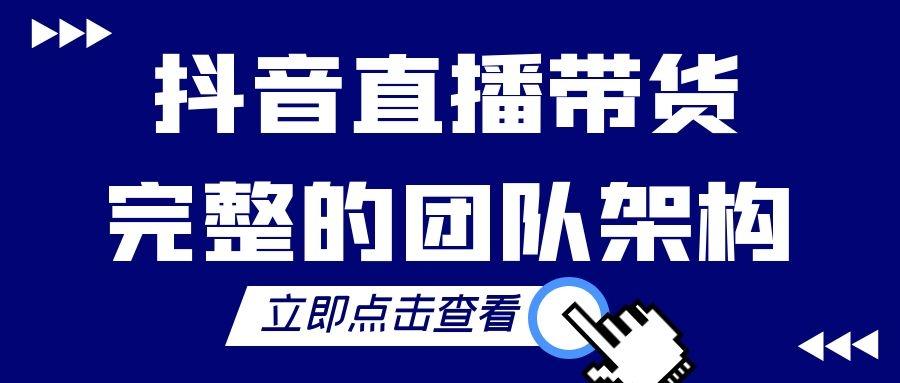 抖音直播带货
完整的团队架构

立即点击查看